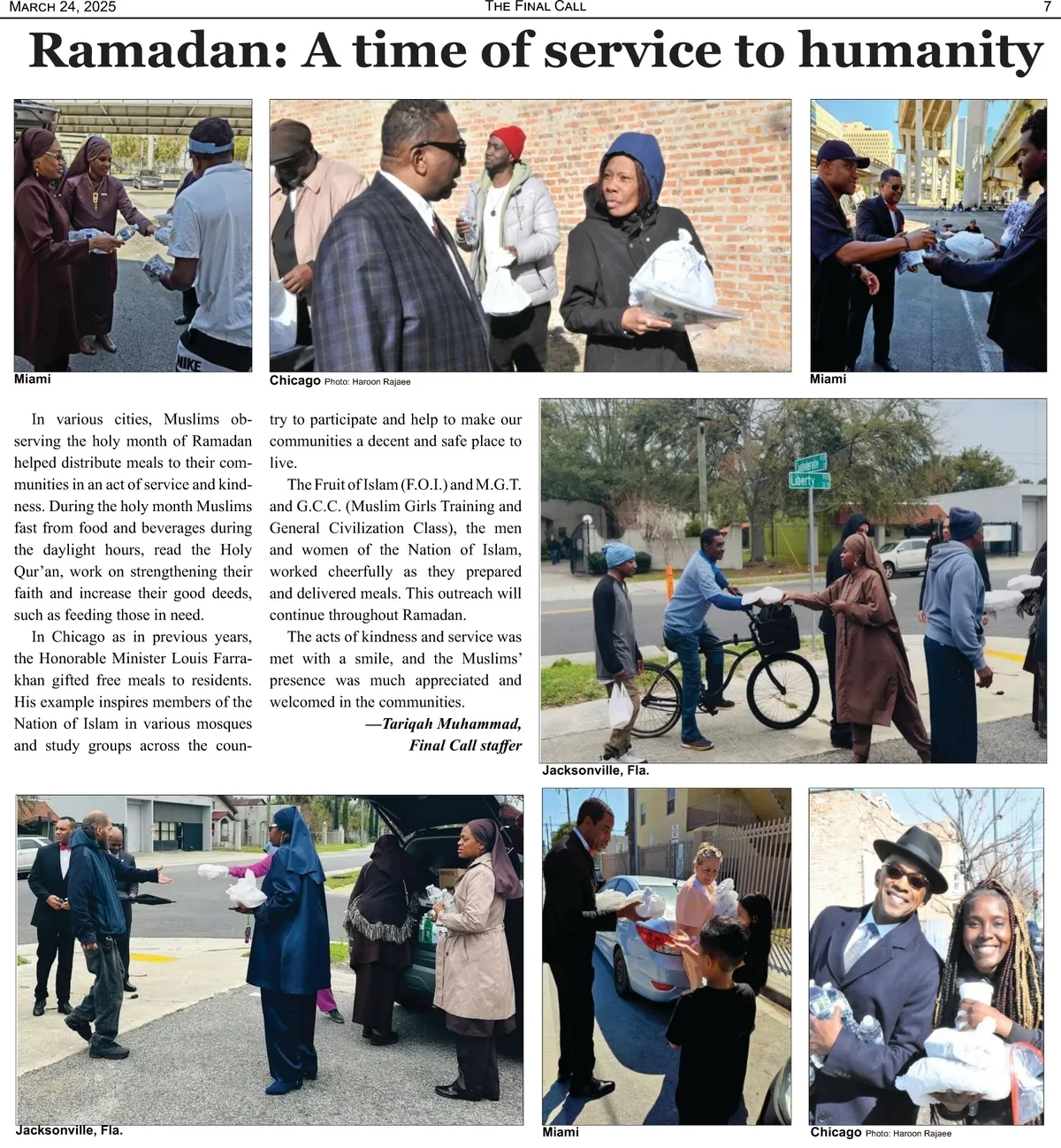 March 24, 2025 The Final Call 7

Ramadan: A time of service to humanity

Miami

Chicago Photo: Haroon Rajaee

Miami

In various cities, Muslims observing the holy month of Ramadan helped distribute meals to their communities in an act of service and kindness. During the holy month Muslims fast from food and beverages during the daylight hours, read the Holy Qur'an, work on strengthening their faith and increase their good deeds, such as feeding those in need.

In Chicago as in previous years, the Honorable Minister Louis Farrakhan gifted free meals to residents. His example inspires members of the Nation of Islam in various mosques and study groups across the country to participate and help to make our communities a decent and safe place to live.

The Fruit of Islam (F.O.I.) and M.G.T. and G.C.C. (Muslim Girls Training and General Civilization Class), the men and women of the Nation of Islam, worked cheerfully as they prepared and delivered meals. This outreach will continue throughout Ramadan.

The acts of kindness and service was met with a smile, and the Muslims' presence was much appreciated and welcomed in the communities.

—Tariqah Muhammad, Final Call staffer

Jacksonville, Fla.

Jacksonville, Fla.

Miami

Chicago Photo: Haroon Rajaee